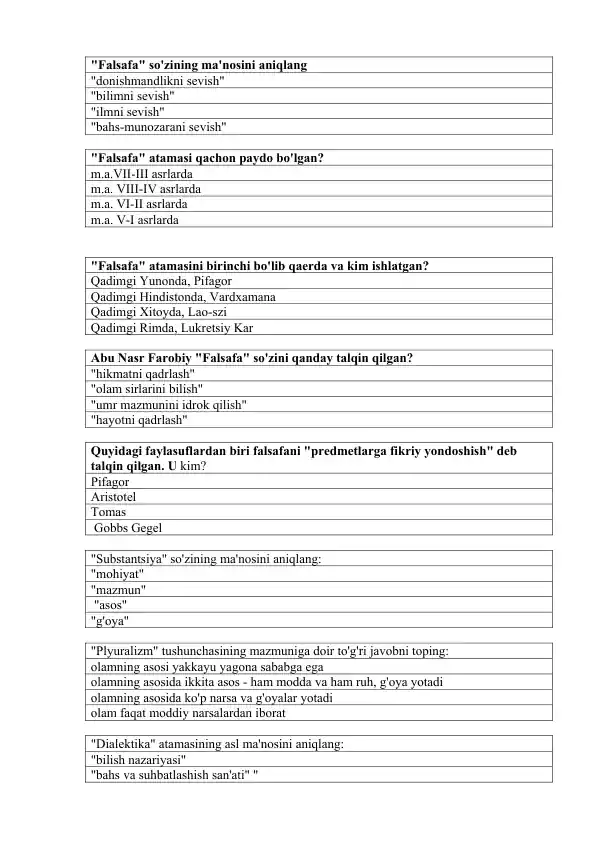 | "Falsafa" so'zining ma'nosini aniqlang |
|---|
| "donishmandlikni sevish" |
| "bilimni sevish" |
| "ilmni sevish" |
| "bahs-munozarani sevish" |

| "Falsafa" atamasi qachon paydo bo'lgan? |
|---|
| m.a.VII-III asrlarda |
| m.a. VIII-IV asrlarda |
| m.a. VI-II asrlarda |
| m.a. V-I asrlarda |

| "Falsafa" atamasini birinchi bo'lib qaerda va kim ishlatgan? |
|---|
| Qadimgi Yunonda, Pifagor |
| Qadimgi Hindistonda, Vardxamana |
| Qadimgi Xitoyda, Lao-szi |
| Qadimgi Rimda, Lukretsiy Kar |

| Abu Nasr Farobiy "Falsafa" so'zini qanday talqin qilgan? |
|---|
| "hikmatni qadrlash" |
| "olam sirlarini bilish" |
| "umr mazmunini idrok qilish" |
| "hayotni qadrlash" |

| Quyidagi faylasuflardan biri falsafani "predmetlarga fikriy yondoshish" deb talqin qilgan. U kim? |
|---|
| Pifagor |
| Aristotel |
| Tomas |
| Gobbs Gegel |

| "Substantsiya" so'zining ma'nosini aniqlang: |
|---|
| "mohiyat" |
| "mazmun" |
| "asos" |
| "g'oya" |

| "Plyuralizm" tushunchasining mazmuniga doir to'g'ri javobni toping: |
|---|
| olamning asosi yakkayu yagona sababga ega |
| olamning asosida ikkita asos - ham modda va ham ruh, g'oya yotadi |
| olamning asosida ko'p narsa va g'oyalar yotadi |
| olam faqat moddiy narsalardan iborat |

| "Dialektika" atamasining asl ma'nosini aniqlang: |
|---|
| "bilish nazariyasi" |
| "bahs va suhbatlashish san'ati" " |